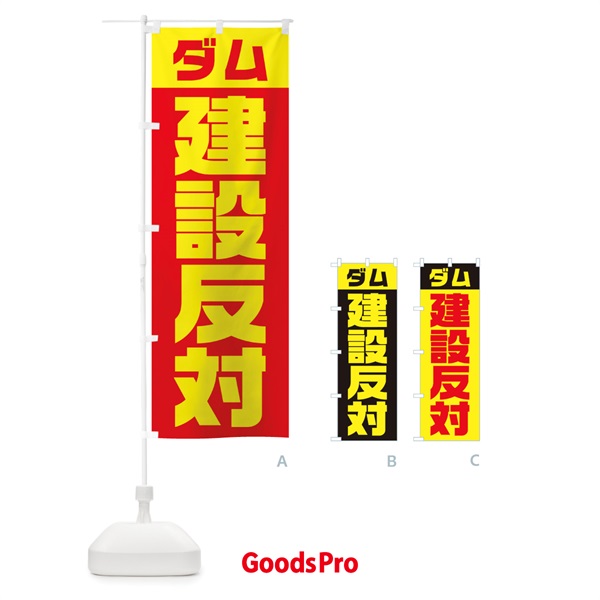 ダム
建設反対

A

ダム
建設反対

B

ダム
建設反対

C

GoodsPro